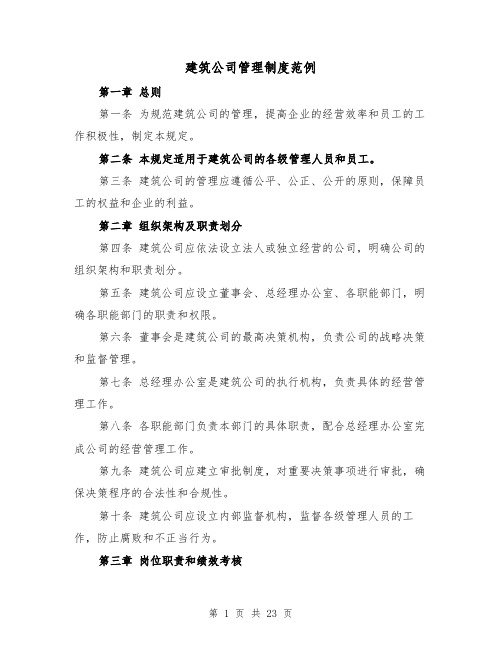 建筑公司管理制度范例

第一章 总则

第一条 为规范建筑公司的管理，提高企业的经营效率和员工的工作积极性，制定本规定。

第二条 本规定适用于建筑公司的各级管理人员和员工。

第三条 建筑公司的管理应遵循公平、公正、公开的原则，保障员工的权益和企业的利益。

第二章 组织架构及职责划分

第四条 建筑公司应依法设立法人或独立经营的公司，明确公司的组织架构和职责划分。

第五条 建筑公司应设立董事会、总经理办公室、各职能部门，明确各职能部门的职责和权限。

第六条 董事会是建筑公司的最高决策机构，负责公司的战略决策和监督管理。

第七条 总经理办公室是建筑公司的执行机构，负责具体的经营管理工作。

第八条 各职能部门负责本部门的具体职责，配合总经理办公室完成公司的经营管理工作。

第九条 建筑公司应建立审批制度，对重要决策事项进行审批，确保决策程序的合法性和合规性。

第十条 建筑公司应设立内部监督机构，监督各级管理人员的工作，防止腐败和不正当行为。

第三章 岗位职责和绩效考核

第 1 页 共 23 页